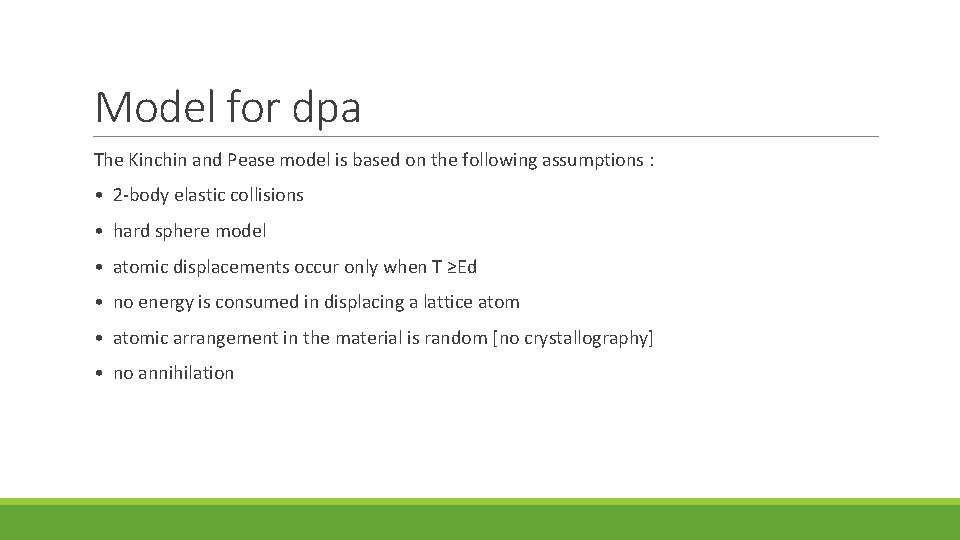 Model for dpa

The Kinchin and Pease model is based on the following assumptions :

• 2-body elastic collisions

• hard sphere model

• atomic displacements occur only when T ≥Ed

• no energy is consumed in displacing a lattice atom

• atomic arrangement in the material is random [no crystallography]

• no annihilation